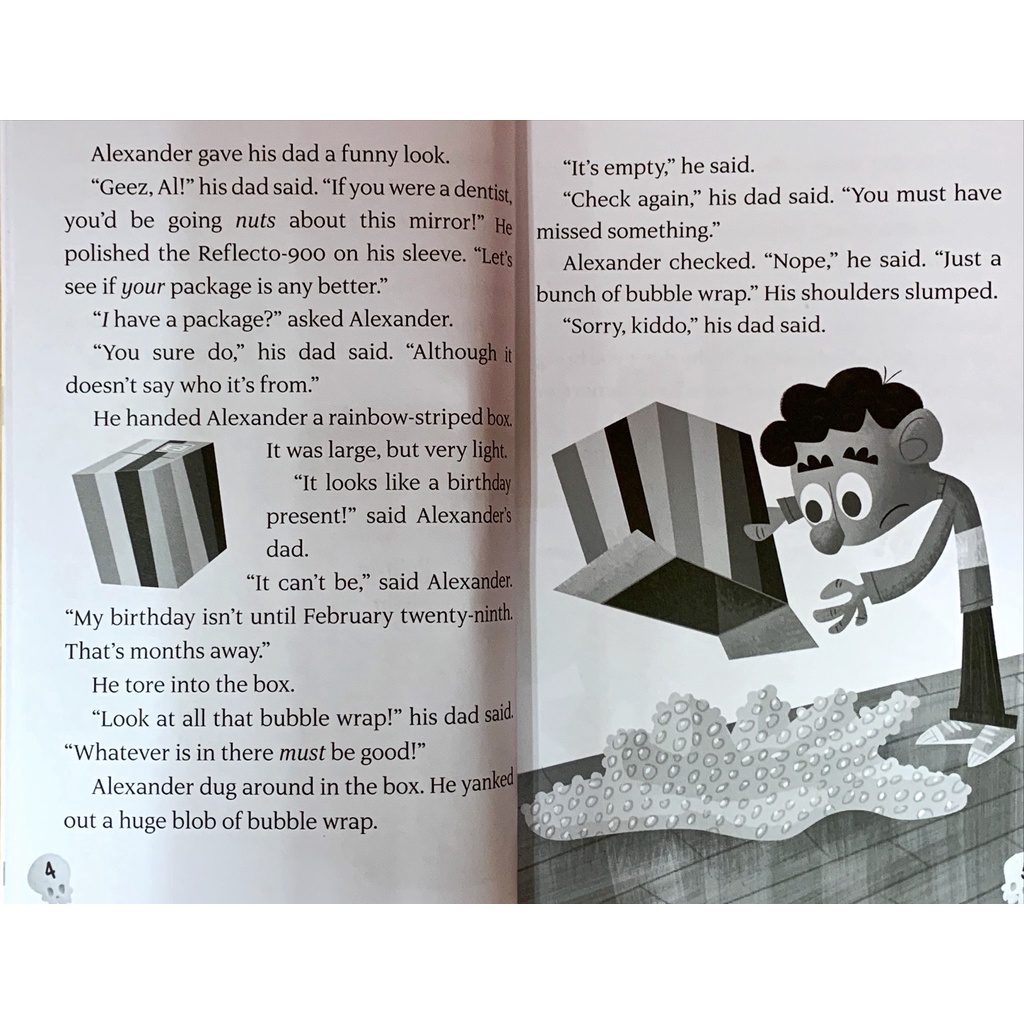 Alexander gave his dad a funny look.

"Geez, Al!" his dad said. "If you were a dentist, you'd be going nuts about this mirror!" He polished the Reflecto-900 on his sleeve. "Let's see if your package is any better."

"I have a package?" asked Alexander.

"You sure do," his dad said. "Although it doesn't say who it's from."

He handed Alexander a rainbow-striped box. It was large, but very light.

"It looks like a birthday present!" said Alexander's dad.

"It can't be," said Alexander. "My birthday isn't until February twenty-ninth. That's months away."

He tore into the box.

"Look at all that bubble wrap!" his dad said. "Whatever is in there must be good!"

Alexander dug around in the box. He yanked out a huge blob of bubble wrap.

4

"It's empty," he said.

"Check again," his dad said. "You must have missed something."

Alexander checked. "Nope," he said. "Just a bunch of bubble wrap." His shoulders slumped.

"Sorry, kiddo," his dad said.